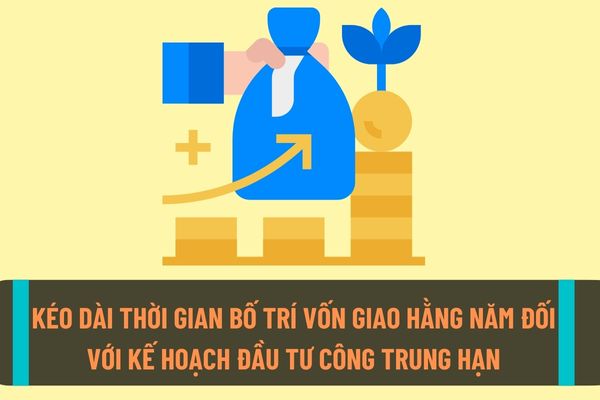 KÉO DÀI THỜI GIAN BỐ TRÍ VỐN GIAO HẰNG NĂM ĐỐI VỚI KẾ HOẠCH ĐẦU TƯ CÔNG TRUNG HẠN